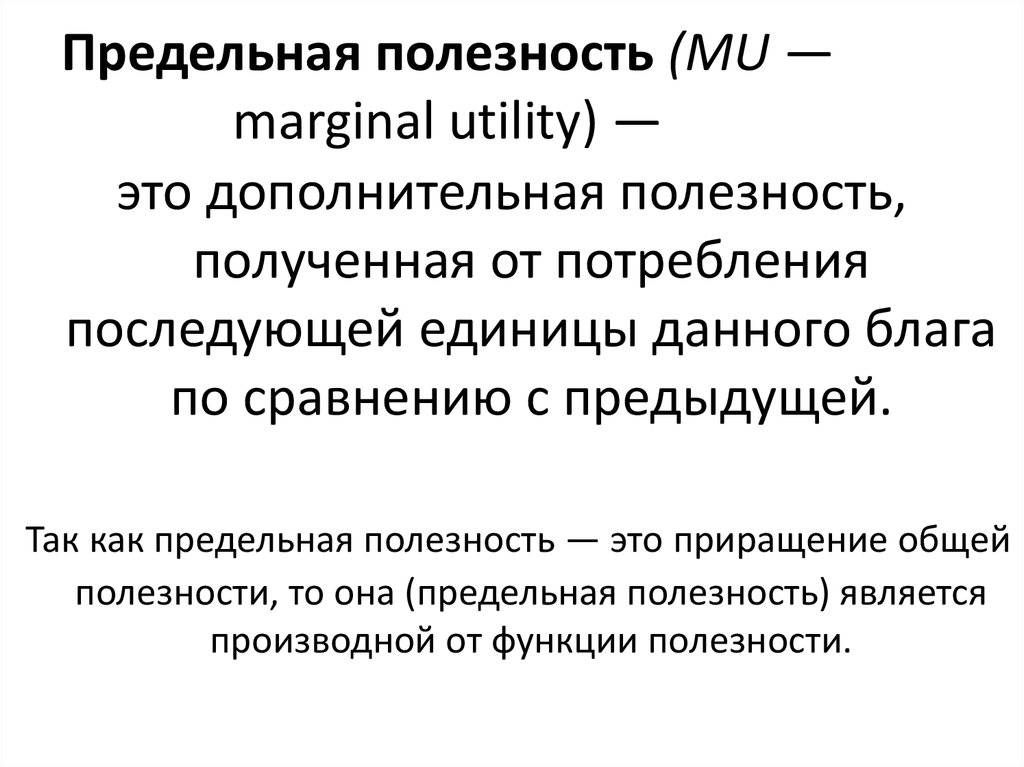 Предельная полезность (MU — marginal utility) — это дополнительная полезность, полученная от потребления последующей единицы данного блага по сравнению с предыдущей.

Так как предельная полезность — это приращение общей полезности, то она (предельная полезность) является производной от функции полезности.